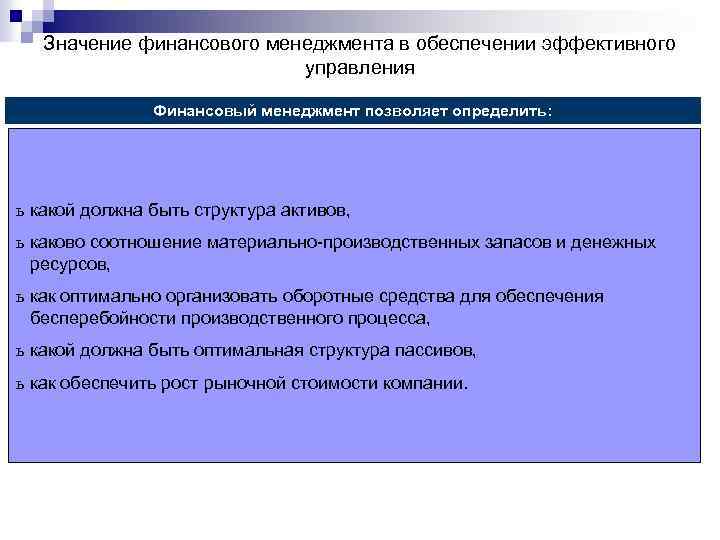 Значение финансового менеджмента в обеспечении эффективного управления

Финансовый менеджмент позволяет определить:

ь какой должна быть структура активов,

ь каково соотношение материально-производственных запасов и денежных ресурсов,

ь как оптимально организовать оборотные средства для обеспечения бесперебойности производственного процесса,

ь какой должна быть оптимальная структура пассивов,

ь как обеспечить рост рыночной стоимости компании.